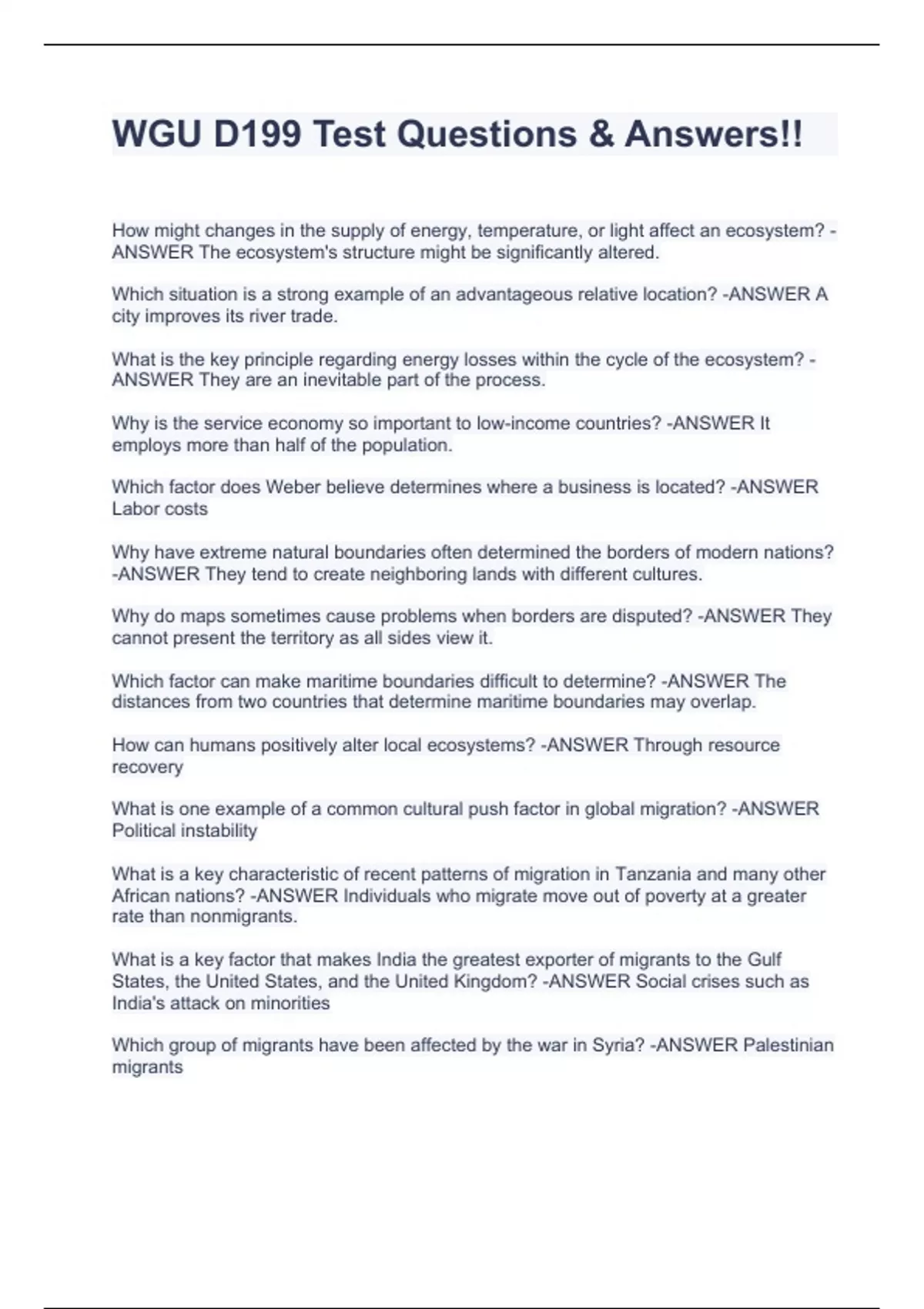 WGU D199 Test Questions & Answers!!

How might changes in the supply of energy, temperature, or light affect an ecosystem? -ANSWER The ecosystem's structure might be significantly altered.

Which situation is a strong example of an advantageous relative location? -ANSWER A city improves its river trade.

What is the key principle regarding energy losses within the cycle of the ecosystem? -ANSWER They are an inevitable part of the process.

Why is the service economy so important to low-income countries? -ANSWER It employs more than half of the population.

Which factor does Weber believe determines where a business is located? -ANSWER Labor costs

Why have extreme natural boundaries often determined the borders of modern nations? -ANSWER They tend to create neighboring lands with different cultures.

Why do maps sometimes cause problems when borders are disputed? -ANSWER They cannot present the territory as all sides view it.

Which factor can make maritime boundaries difficult to determine? -ANSWER The distances from two countries that determine maritime boundaries may overlap.

How can humans positively alter local ecosystems? -ANSWER Through resource recovery

What is one example of a common cultural push factor in global migration? -ANSWER Political instability

What is a key characteristic of recent patterns of migration in Tanzania and many other African nations? -ANSWER Individuals who migrate move out of poverty at a greater rate than nonmigrants.

What is a key factor that makes India the greatest exporter of migrants to the Gulf States, the United States, and the United Kingdom? -ANSWER Social crises such as India's attack on minorities

Which group of migrants have been affected by the war in Syria? -ANSWER Palestinian migrants